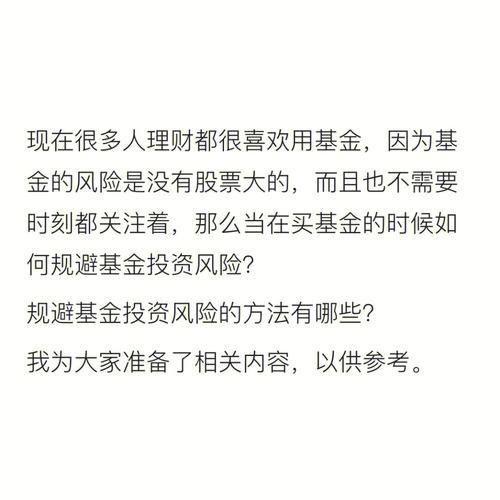 现在很多人理财都很喜欢用基金，因为基金的风险是没有股票大的，而且也不需要时刻都关注着，那么当在买基金的时候如何规避基金投资风险?

规避基金投资风险的方法有哪些?

我为大家准备了相关内容，以供参考。